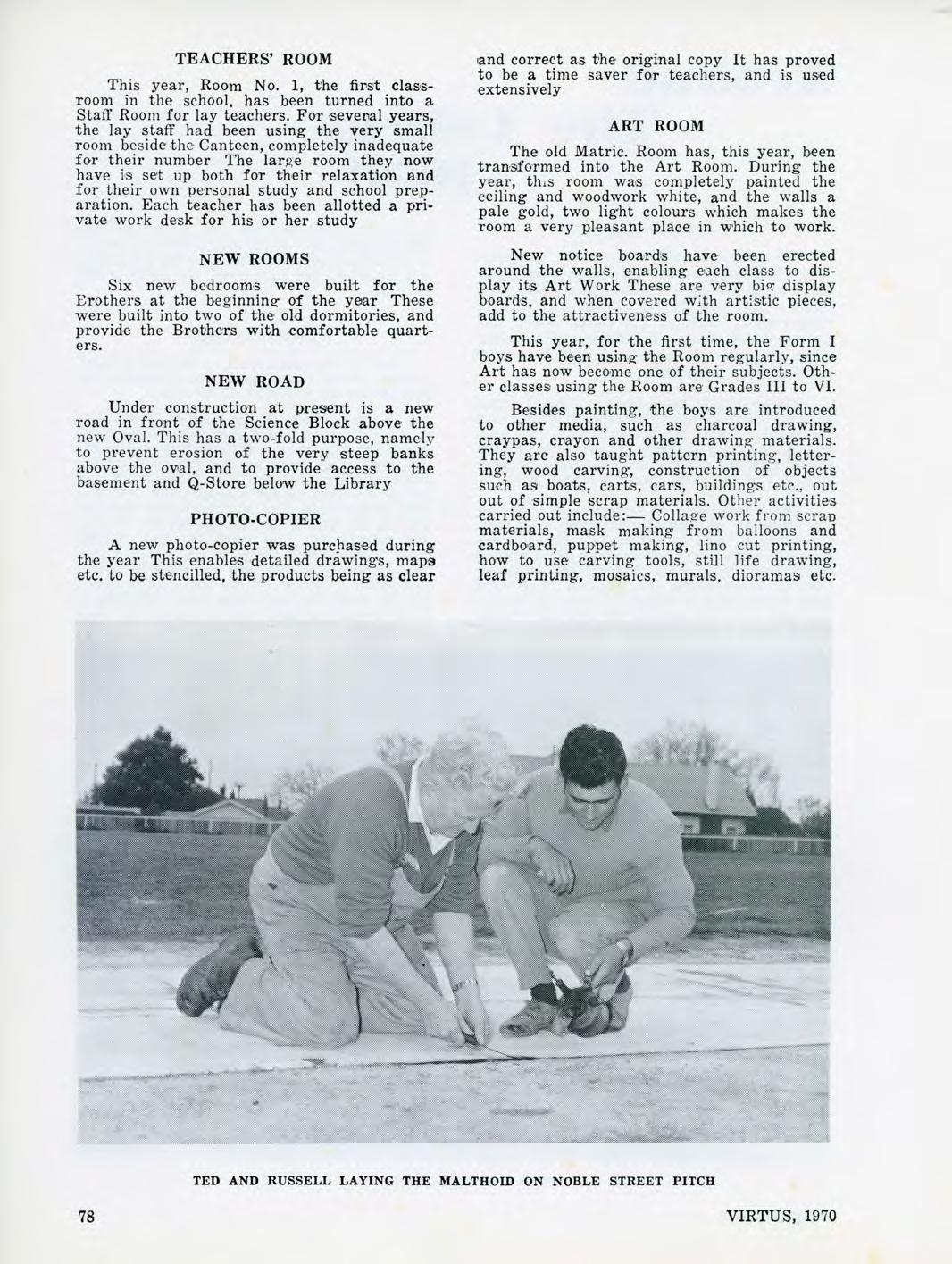 TEACHERS' ROOM

This year, Room No. 1, the first classroom in the school, has been turned into a Staff Room for lay teachers. For several years, the lay staff had been using the very small room beside the Canteen, completely inadequate for their number The large room they now have is set up both for their relaxation and for their own personal study and school preparation. Each teacher has been allotted a private work desk for his or her study

NEW ROOMS

Six new bedrooms were built for the Brothers at the beginning of the year These were built into two of the old dormitories, and provide the Brothers with comfortable quarters.

NEW ROAD

Under construction at present is a new road in front of the Science Block above the new Oval. This has a two-fold purpose, namely to prevent erosion of the very steep banks above the oval, and to provide access to the basement and Q-Store below the Library

PHOTO-COPIER

A new photo-copier was purchased during the year This enables detailed drawings, maps etc. to be stencilled, the products being as clear and correct as the original copy It has proved to be a time saver for teachers, and is used extensively

ART ROOM

The old Matric. Room has, this year, been transformed into the Art Room. During the year, this room was completely painted the ceiling and woodwork white, and the walls a pale gold, two light colours which makes the room a very pleasant place in which to work.

New notice boards have been erected around the walls, enabling each class to display its Art Work These are very big display boards, and when covered with artistic pieces, add to the attractiveness of the room.

This year, for the first time, the Form I boys have been using the Room regularly, since Art has now become one of their subjects. Other classes using the Room are Grades III to VI.

Besides painting, the boys are introduced to other media, such as charcoal drawing, craypas, crayon and other drawing materials. They are also taught pattern printing, lettering, wood carving, construction of objects such as boats, carts, cars, buildings etc., out out of simple scrap materials. Other activities carried out include:— Collage work from scrap materials, mask making from balloons and cardboard, puppet making, lino cut printing, how to use carving tools, still life drawing, leaf printing, mosaics, murals, dioramas etc.

TED AND RUSSELL LAYING THE MALTHOID ON NOBLE STREET PITCH

78

VIRTUS, 1970